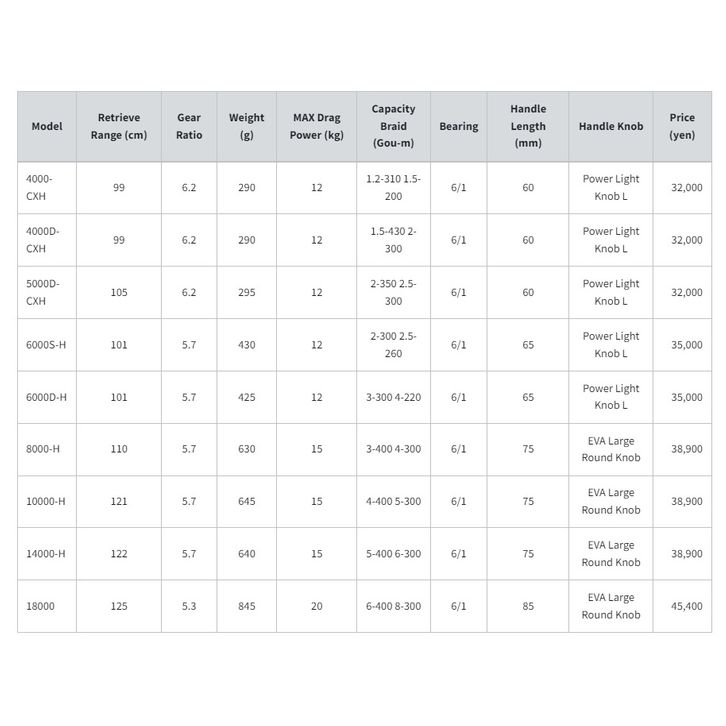 | Model | Retrieve Range (cm) | Gear Ratio | Weight (g) | MAX Drag Power (kg) | Capacity Braid (Gou-m) | Bearing | Handle Length (mm) | Handle Knob | Price (yen) |
|---|---|---|---|---|---|---|---|---|---|
| 4000-CXH | 99 | 6.2 | 290 | 12 | 1.2-310 1.5-200 | 6/1 | 60 | Power Light Knob L | 32,000 |
| 4000D-CXH | 99 | 6.2 | 290 | 12 | 1.5-430 2-300 | 6/1 | 60 | Power Light Knob L | 32,000 |
| 5000D-CXH | 105 | 6.2 | 295 | 12 | 2-350 2.5-300 | 6/1 | 60 | Power Light Knob L | 32,000 |
| 6000S-H | 101 | 5.7 | 430 | 12 | 2-300 2.5-260 | 6/1 | 65 | Power Light Knob L | 35,000 |
| 6000D-H | 101 | 5.7 | 425 | 12 | 3-300 4-220 | 6/1 | 65 | Power Light Knob L | 35,000 |
| 8000-H | 110 | 5.7 | 630 | 15 | 3-400 4-300 | 6/1 | 75 | EVA Large Round Knob | 38,900 |
| 10000-H | 121 | 5.7 | 645 | 15 | 4-400 5-300 | 6/1 | 75 | EVA Large Round Knob | 38,900 |
| 14000-H | 122 | 5.7 | 640 | 15 | 5-400 6-300 | 6/1 | 75 | EVA Large Round Knob | 38,900 |
| 18000 | 125 | 5.3 | 845 | 20 | 6-400 8-300 | 6/1 | 85 | EVA Large Round Knob | 45,400 |